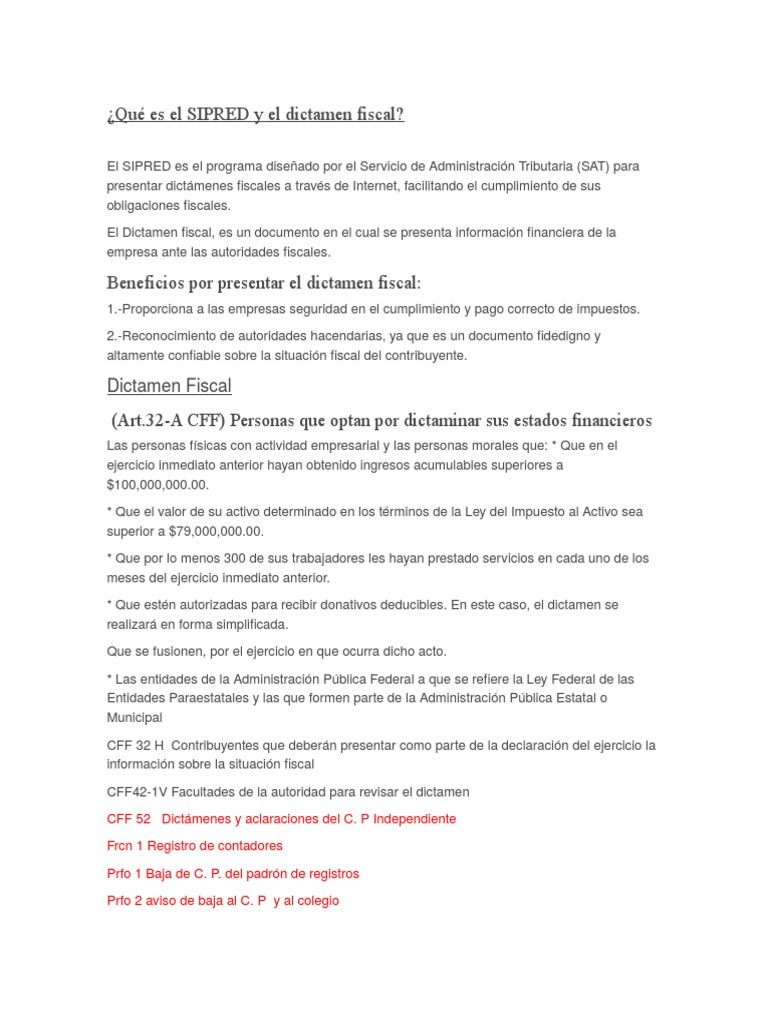 ¿Qué es el SIPRED y el dictamen fiscal?

El SIPRED es el programa diseñado por el Servicio de Administración Tributaria (SAT) para presentar dictámenes fiscales a través de Internet, facilitando el cumplimiento de sus obligaciones fiscales.

El Dictamen fiscal, es un documento en el cual se presenta información financiera de la empresa ante las autoridades fiscales.

Beneficios por presentar el dictamen fiscal:

1.-Proporciona a las empresas seguridad en el cumplimiento y pago correcto de impuestos.

2.-Reconocimiento de autoridades hacendarias, ya que es un documento fidedigno y altamente confiable sobre la situación fiscal del contribuyente.

Dictamen Fiscal

(Art.32-A CFF) Personas que optan por dictaminar sus estados financieros

Las personas físicas con actividad empresarial y las personas morales que: * Que en el ejercicio inmediato anterior hayan obtenido ingresos acumulables superiores a $100,000,000.00.

* Que el valor de su activo determinado en los términos de la Ley del Impuesto al Activo sea superior a $79,000,000.00.

* Que por lo menos 300 de sus trabajadores les hayan prestado servicios en cada uno de los meses del ejercicio inmediato anterior.

* Que estén autorizadas para recibir donativos deducibles. En este caso, el dictamen se realizará en forma simplificada.

Que se fusionen, por el ejercicio en que ocurra dicho acto.

* Las entidades de la Administración Pública Federal a que se refiere la Ley Federal de las Entidades Paraestatales y las que formen parte de la Administración Pública Estatal o Municipal

CFF 32 H Contribuyentes que deberán presentar como parte de la declaración del ejercicio la información sobre la situación fiscal

CFF42-1V Facultades de la autoridad para revisar el dictamen

CFF 52 Dictámenes y aclaraciones del C. P Independiente

Frcn 1 Registro de contadores

Prfo 1 Baja de C. P. del padrón de registros

Prfo 2 aviso de baja al C. P y al colegio